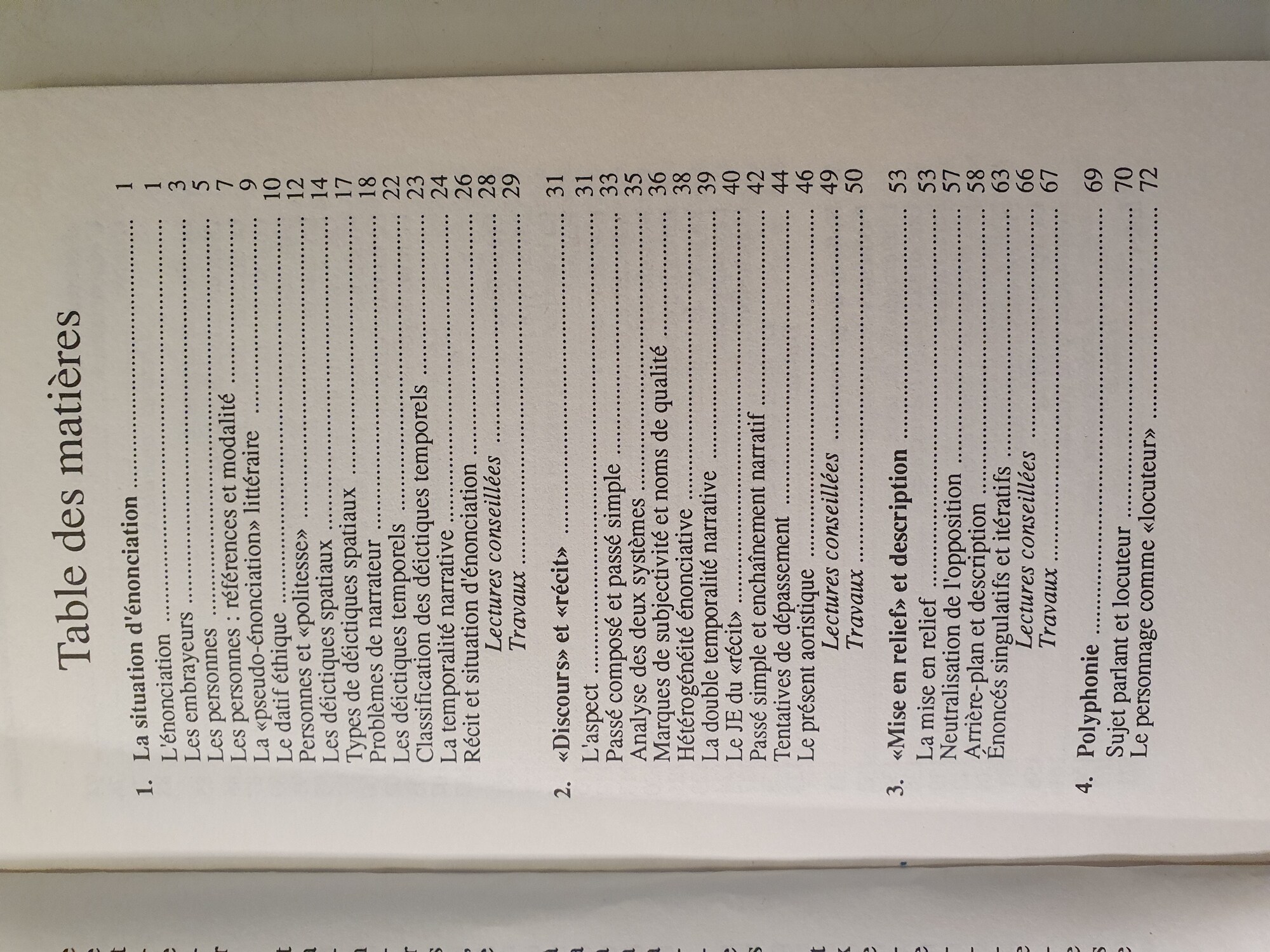 Table des matières

1. La situation d'énonciation 1
L'énonciation 1
Les embrayeurs 3
Les personnes 5
Les personnes : références et modalité 7
La «pseudo-énonciation» littéraire 9
Le datif éthique 10
Personnes et «politesse» 12
Les déictiques spatiaux 14
Types de déictiques spatiaux 17
Problèmes de narrateur 18
Les déictiques temporels 22
Classification des déictiques temporels 23
La temporalité narrative 24
Récit et situation d'énonciation 26
Lectures conseillées 28
Travaux 29

2. «Discours» et «récit» 31
L'aspect 31
Passé composé et passé simple 33
Analyse des deux systèmes 35
Marques de subjectivité et noms de qualité 36
Hétérogénéité énonciative 38
La double temporalité narrative 39
Le JE du «récit» 40
Passé simple et enchaînement narratif 42
Tentatives de dépassement 44
Le présent aoristique 46
Lectures conseillées 49
Travaux 50

3. «Mise en relief» et description 53
La mise en relief 53
Neutralisation de l'opposition 57
Arrière-plan et description 58
Énoncés singulatifs et itératifs 63
Lectures conseillées 66
Travaux 67

4. Polyphonie 69
Sujet parlant et locuteur 70
Le personnage comme «locuteur» 72